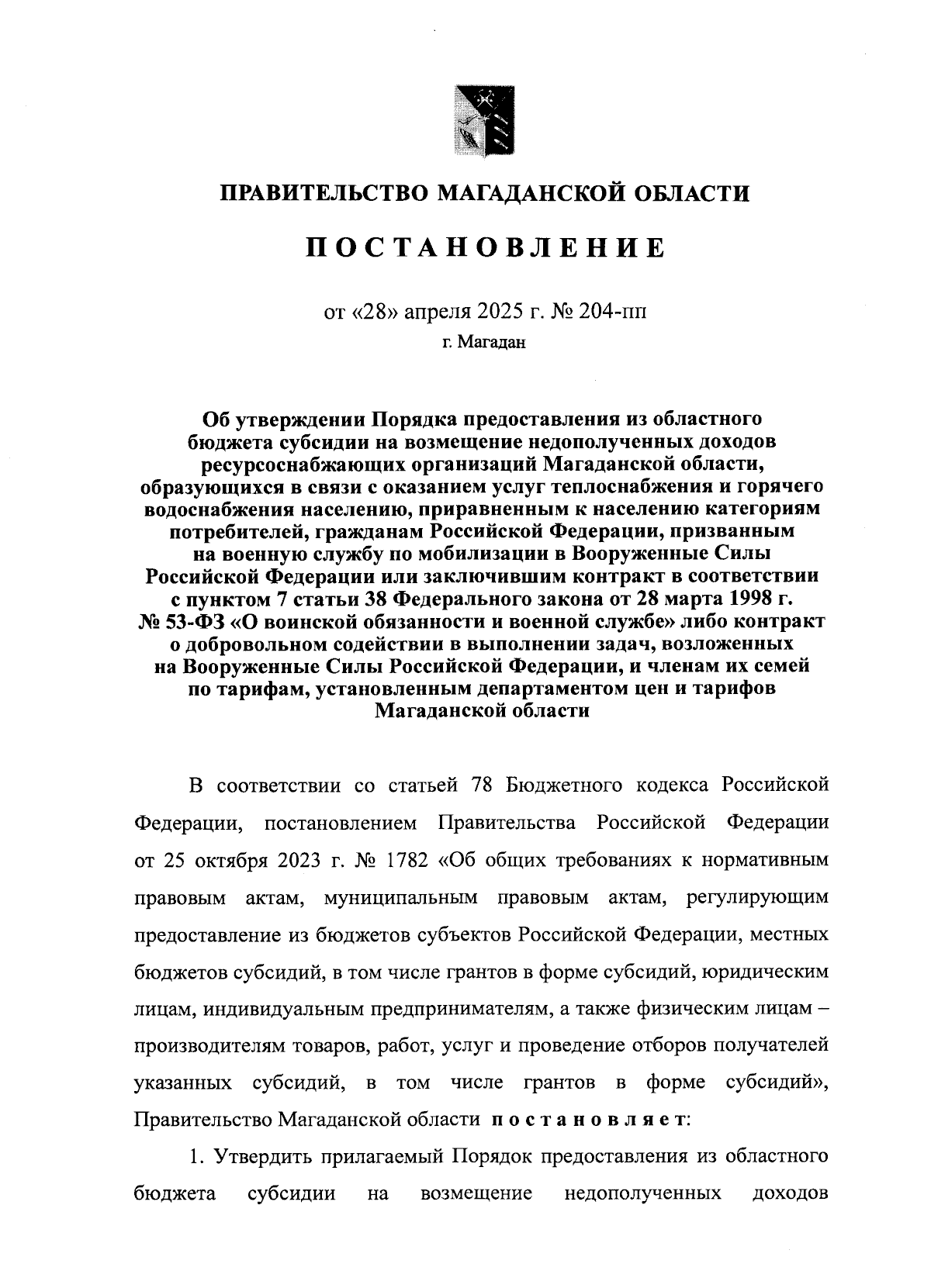 ПРАВИТЕЛЬСТВО МАГАДАНСКОЙ ОБЛАСТИ

ПОСТАНОВЛЕНИЕ

от «28» апреля 2025 г. № 204-пп

г. Магадан

Об утверждении Порядка предоставления из областного бюджета субсидии на возмещение недополученных доходов ресурсоснабжающих организаций Магаданской области, образующихся в связи с оказанием услуг теплоснабжения и горячего водоснабжения населению, приравненным к населению категориям потребителей, гражданам Российской Федерации, призванным на военную службу по мобилизации в Вооруженные Силы Российской Федерации или заключившим контракт в соответствии с пунктом 7 статьи 38 Федерального закона от 28 марта 1998 г. № 53-ФЗ «О воинской обязанности и военной службе» либо контракт о добровольном содействии в выполнении задач, возложенных на Вооруженные Силы Российской Федерации, и членам их семей по тарифам, установленным департаментом цен и тарифов Магаданской области

В соответствии со статьей 78 Бюджетного кодекса Российской Федерации, постановлением Правительства Российской Федерации от 25 октября 2023 г. № 1782 «Об общих требованиях к нормативным правовым актам, муниципальным правовым актам, регулирующим предоставление из бюджетов субъектов Российской Федерации, местных бюджетов субсидий, в том числе грантов в форме субсидий, юридическим лицам, индивидуальным предпринимателям, а также физическим лицам – производителям товаров, работ, услуг и проведение отборов получателей указанных субсидий, в том числе грантов в форме субсидий», Правительство Магаданской области постановляет:

1. Утвердить прилагаемый Порядок предоставления из областного бюджета субсидии на возмещение недополученных доходов